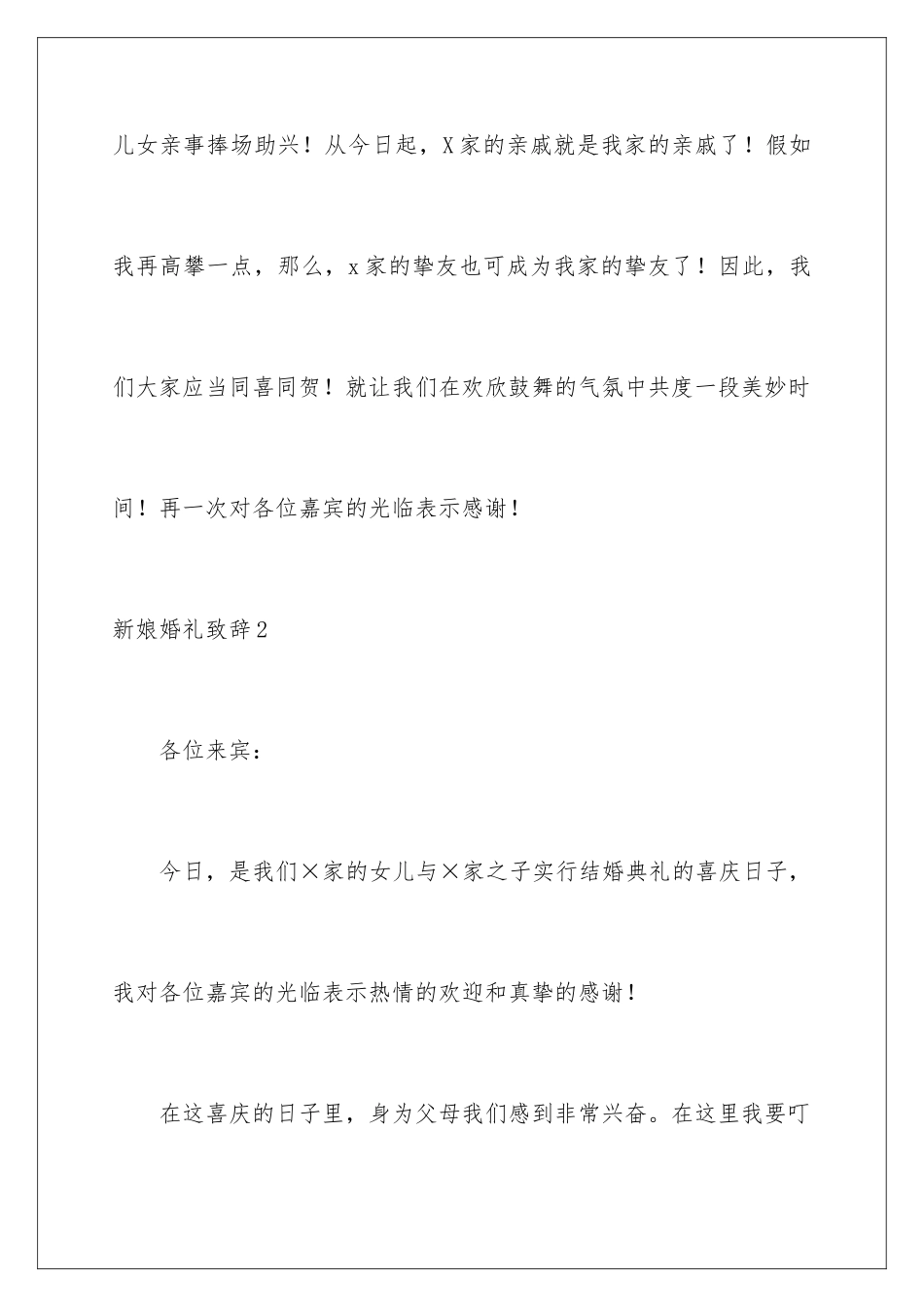 儿女亲事捧场助兴！从今日起，X家的亲戚就是我家的亲戚了！假如我再高攀一点，那么，x家的挚友也可成为我家的挚友了！因此，我们大家应当同喜同贺！就让我们在欢欣鼓舞的气氛中共度一段美妙时间！再一次对各位嘉宾的光临表示感谢！

新娘婚礼致辞2

各位来宾：

今日，是我们×家的女儿与×家之子实行结婚典礼的喜庆日子，我对各位嘉宾的光临表示热情的欢迎和真挚的感谢！

在这喜庆的日子里，身为父母我们感到非常兴奋。在这里我要叮